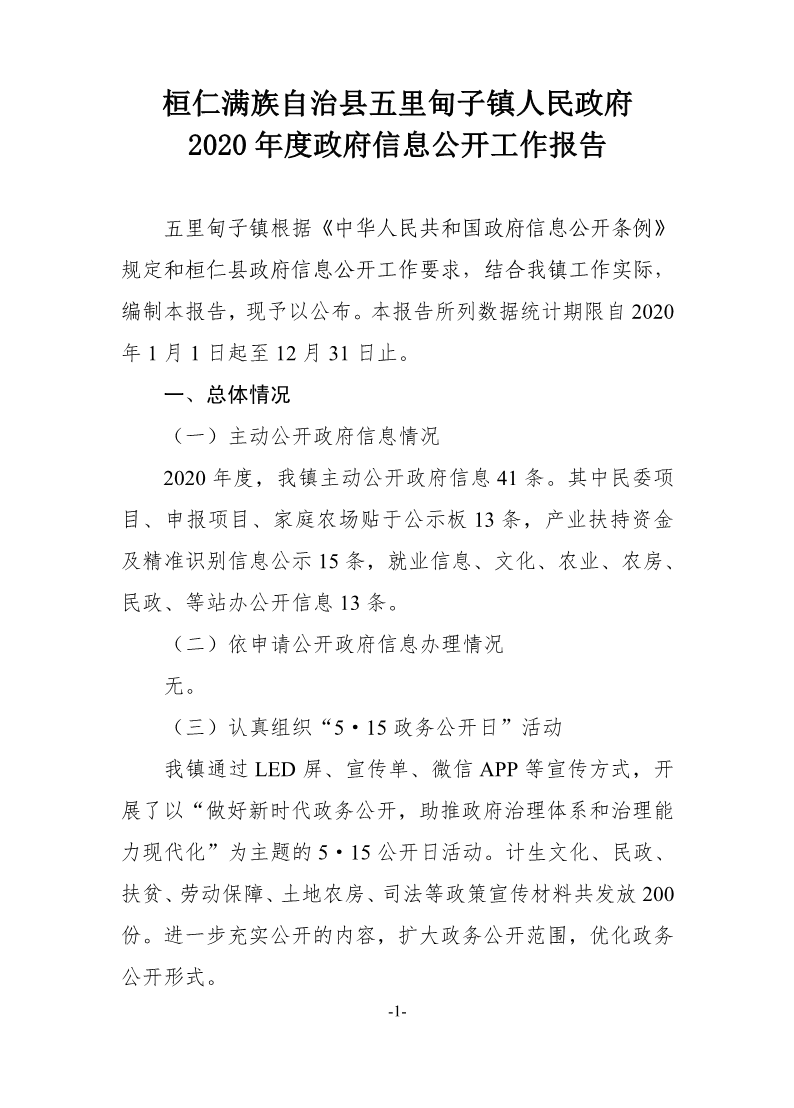 桓仁满族自治县五里甸子镇人民政府
2020 年度政府信息公开工作报告

五里甸子镇根据《中华人民共和国政府信息公开条例》规定和桓仁县政府信息公开工作要求，结合我镇工作实际，编制本报告，现予以公布。本报告所列数据统计期限自 2020 年 1 月 1 日起至 12 月 31 日止。

一、总体情况

（一）主动公开政府信息情况

2020 年度，我镇主动公开政府信息 41 条。其中民委项目、申报项目、家庭农场贴于公示板 13 条，产业扶持资金及精准识别信息公示 15 条，就业信息、文化、农业、农房、民政、等站办公开信息 13 条。

（二）依申请公开政府信息办理情况

无。

（三）认真组织“5·15 政务公开日”活动

我镇通过 LED 屏、宣传单、微信 APP 等宣传方式，开展了以“做好新时代政务公开，助推政府治理体系和治理能力现代化”为主题的 5·15 公开日活动。计生文化、民政、扶贫、劳动保障、土地农房、司法等政策宣传材料共发放 200 份。进一步充实公开的内容，扩大政务公开范围，优化政务公开形式。

-1-